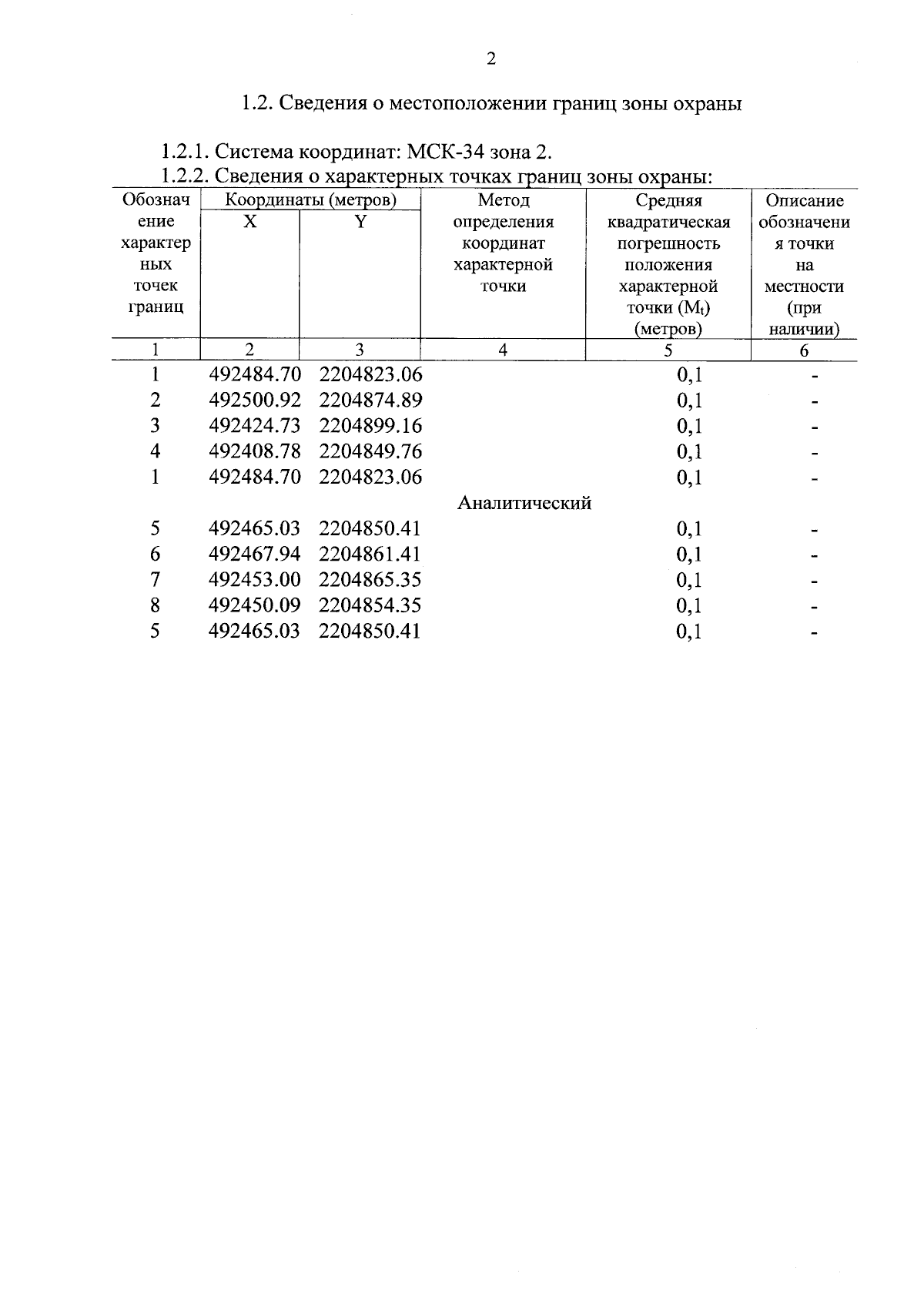 2

1.2. Сведения о местоположении границ зоны охраны

1.2.1. Система координат: МСК-34 зона 2.

1.2.2. Сведения о характерных точках границ зоны охраны:

| Обозначение характерных точек границ | Координаты (метров) X | Координаты (метров) Y | Метод определения координат характерной точки | Средняя квадратическая погрешность положения характерной точки ($M_t$) (метров) | Описание обозначения точки на местности (при наличии) |
|---|---|---|---|---|---|
| 1 | 2 | 3 | 4 | 5 | 6 |
| 1 | 492484.70 | 2204823.06 | | 0,1 | - |
| 2 | 492500.92 | 2204874.89 | | 0,1 | - |
| 3 | 492424.73 | 2204899.16 | | 0,1 | - |
| 4 | 492408.78 | 2204849.76 | | 0,1 | - |
| 1 | 492484.70 | 2204823.06 | | 0,1 | - |
| | | | Аналитический | | |
| 5 | 492465.03 | 2204850.41 | | 0,1 | - |
| 6 | 492467.94 | 2204861.41 | | 0,1 | - |
| 7 | 492453.00 | 2204865.35 | | 0,1 | - |
| 8 | 492450.09 | 2204854.35 | | 0,1 | - |
| 5 | 492465.03 | 2204850.41 | | 0,1 | - |